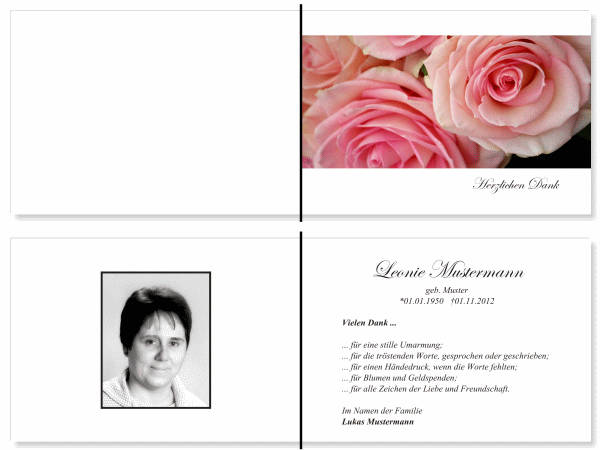 Herzlichen Dank

Leonie Mustermann

geb. Muster
*01.01.1950 †01.11.2012

Vielen Dank ...

... für eine stille Umarmung;
... für die tröstenden Worte, gesprochen oder geschrieben;
... für einen Händedruck, wenn die Worte fehlten;
... für Blumen und Geldspenden;
... für alle Zeichen der Liebe und Freundschaft.

Im Namen der Familie
Lukas Mustermann